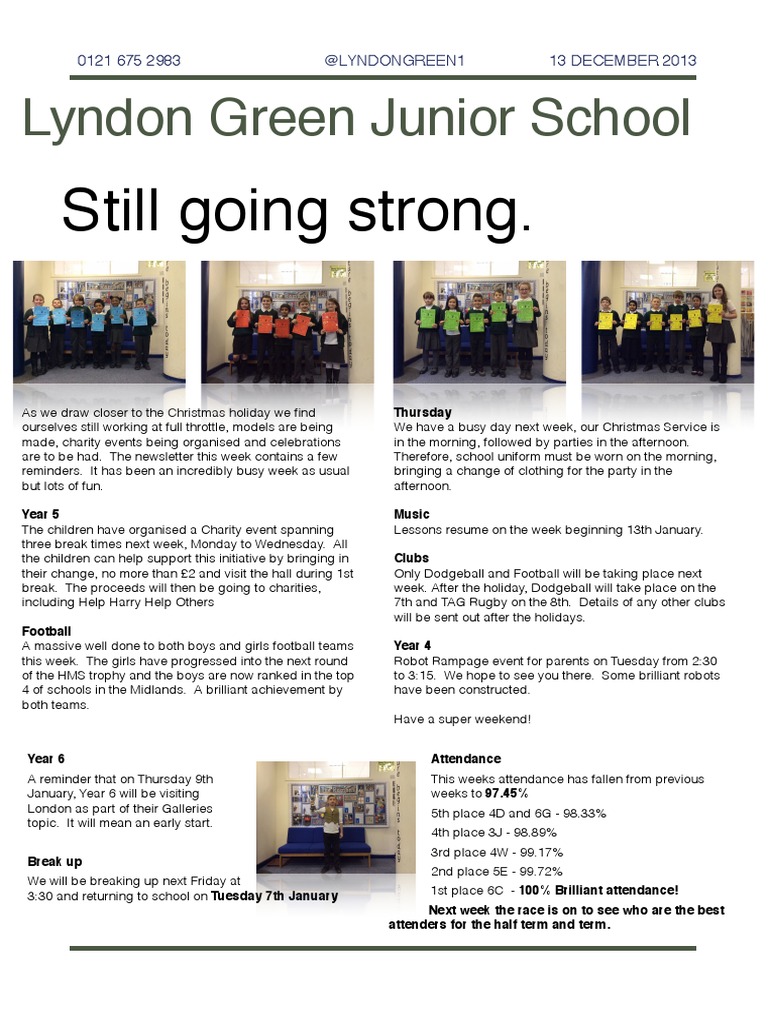 0121 675 2983 @LYNDONGREEN1 13 DECEMBER 2013

Lyndon Green Junior School

Still going strong.

As we draw closer to the Christmas holiday we find ourselves still working at full throttle, models are being made, charity events being organised and celebrations are to be had. The newsletter this week contains a few reminders. It has been an incredibly busy week as usual but lots of fun.

Year 5
The children have organised a Charity event spanning three break times next week, Monday to Wednesday. All the children can help support this initiative by bringing in their change, no more than £2 and visit the hall during 1st break. The proceeds will then be going to charities, including Help Harry Help Others

Football
A massive well done to both boys and girls football teams this week. The girls have progressed into the next round of the HMS trophy and the boys are now ranked in the top 4 of schools in the Midlands. A brilliant achievement by both teams.

Thursday
We have a busy day next week, our Christmas Service is in the morning, followed by parties in the afternoon. Therefore, school uniform must be worn on the morning, bringing a change of clothing for the party in the afternoon.

Music
Lessons resume on the week beginning 13th January.

Clubs
Only Dodgeball and Football will be taking place next week. After the holiday, Dodgeball will take place on the 7th and TAG Rugby on the 8th. Details of any other clubs will be sent out after the holidays.

Year 4
Robot Rampage event for parents on Tuesday from 2:30 to 3:15. We hope to see you there. Some brilliant robots have been constructed.

Have a super weekend!

Year 6
A reminder that on Thursday 9th January, Year 6 will be visiting London as part of their Galleries topic. It will mean an early start.

Break up
We will be breaking up next Friday at 3:30 and returning to school on Tuesday 7th January

Attendance
This weeks attendance has fallen from previous weeks to 97.45%
5th place 4D and 6G - 98.33%
4th place 3J - 98.89%
3rd place 4W - 99.17%
2nd place 5E - 99.72%
1st place 6C - 100% Brilliant attendance!
Next week the race is on to see who are the best attenders for the half term and term.